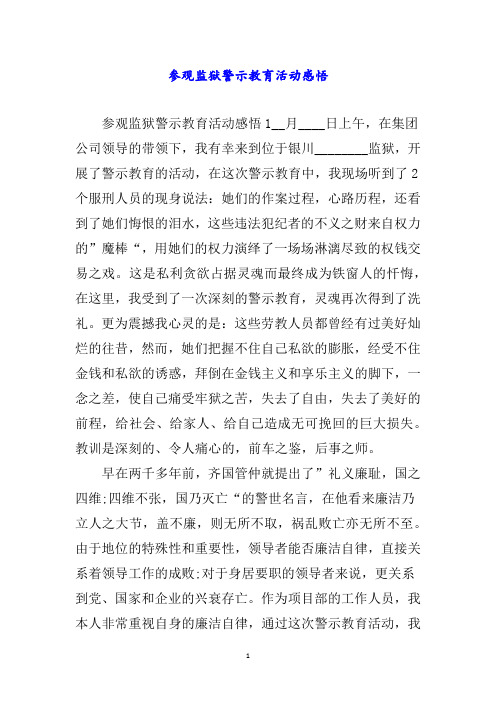 参观监狱警示教育活动感悟

参观监狱警示教育活动感悟 1__月____日上午，在集团公司领导的带领下，我有幸来到位于银川________监狱，开展了警示教育的活动，在这次警示教育中，我现场听到了 2 个服刑人员的现身说法：她们的作案过程，心路历程，还看到了她们悔恨的泪水，这些违法犯纪者的不义之财来自权力的”魔棒“，用她们的权力演绎了一场场淋漓尽致的权钱交易之戏。这是私利贪欲占据灵魂而最终成为铁窗人的忏悔，在这里，我受到了一次深刻的警示教育，灵魂再次得到了洗礼。更为震撼我心灵的是：这些劳教人员都曾经有过美好灿烂的往昔，然而，她们把握不住自己私欲的膨胀，经受不住金钱和私欲的诱惑，拜倒在金钱主义和享乐主义的脚下，一念之差，使自己痛受牢狱之苦，失去了自由，失去了美好的前程，给社会、给家人、给自己造成无可挽回的巨大损失。教训是深刻的、令人痛心的，前车之鉴，后事之师。

早在两千多年前，齐国管仲就提出了”礼义廉耻，国之四维;四维不张，国乃灭亡“的警世名言，在他看来廉洁乃立人之大节，盖不廉，则无所不取，祸乱败亡亦无所不至。由于地位的特殊性和重要性，领导者能否廉洁自律，直接关系着领导工作的成败;对于身居要职的领导者来说，更关系到党、国家和企业的兴衰存亡。作为项目部的工作人员，我本人非常重视自身的廉洁自律，通过这次警示教育活动，我

1